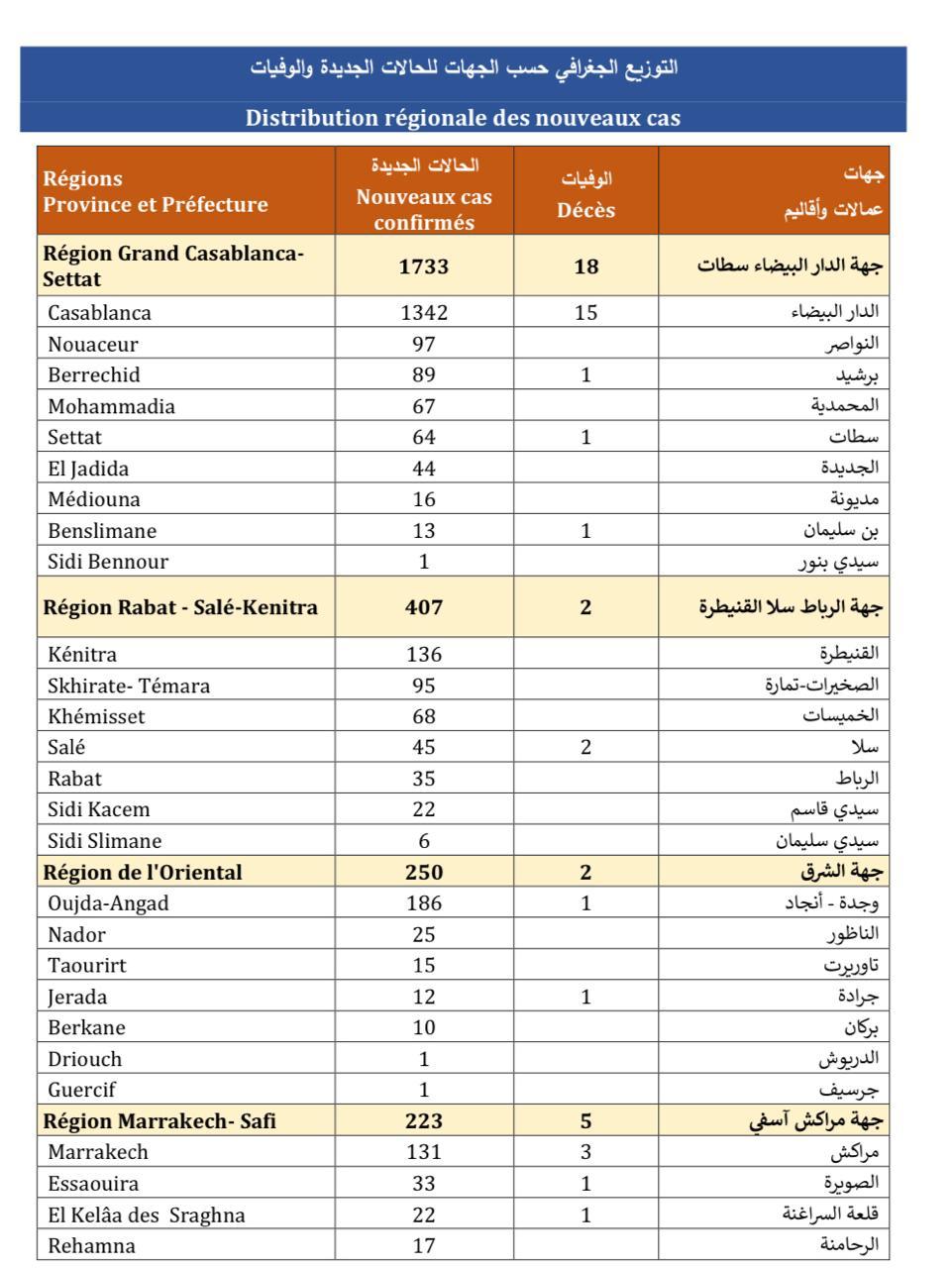 التوزيع الجغرافي حسب الجهات للحالات الجديدة والوفيات

Distribution régionale des nouveaux cas

| Régions Province et Préfecture | الحالات الجديدة Nouveaux cas confirmés | الوفيات Décès | جهات عمالات وأقاليم |
|---|---|---|---|
| Région Grand Casablanca-Settat | 1733 | 18 | جهة الدار البيضاء سطات |
| Casablanca | 1342 | 15 | الدار البيضاء |
| Nouaceur | 97 | | النواصر |
| Berrechid | 89 | 1 | برشيد |
| Mohammadia | 67 | | المحمدية |
| Settat | 64 | 1 | سطات |
| El Jadida | 44 | | الجديدة |
| Médiouna | 16 | | مديونة |
| Benslimane | 13 | 1 | بن سليمان |
| Sidi Bennour | 1 | | سيدي بنور |
| Région Rabat - Salé-Kenitra | 407 | 2 | جهة الرباط سلا القنيطرة |
| Kénitra | 136 | | القنيطرة |
| Skhirate- Témara | 95 | | الصخيرات-تمارة |
| Khémisset | 68 | | الخميسات |
| Salé | 45 | 2 | سلا |
| Rabat | 35 | | الرباط |
| Sidi Kacem | 22 | | سيدي قاسم |
| Sidi Slimane | 6 | | سيدي سليمان |
| Région de l'Oriental | 250 | 2 | جهة الشرق |
| Oujda-Angad | 186 | 1 | وجدة - أنجاد |
| Nador | 25 | | الناظور |
| Taourirt | 15 | | تاوريرت |
| Jerada | 12 | 1 | جرادة |
| Berkane | 10 | | بركان |
| Driouch | 1 | | الدريوش |
| Guercif | 1 | | جرسيف |
| Région Marrakech- Safi | 223 | 5 | جهة مراكش آسفي |
| Marrakech | 131 | 3 | مراكش |
| Essaouira | 33 | 1 | الصويرة |
| El Kelâa des Sraghna | 22 | 1 | قلعة السراغنة |
| Rehamna | 17 | | الرحامنة |